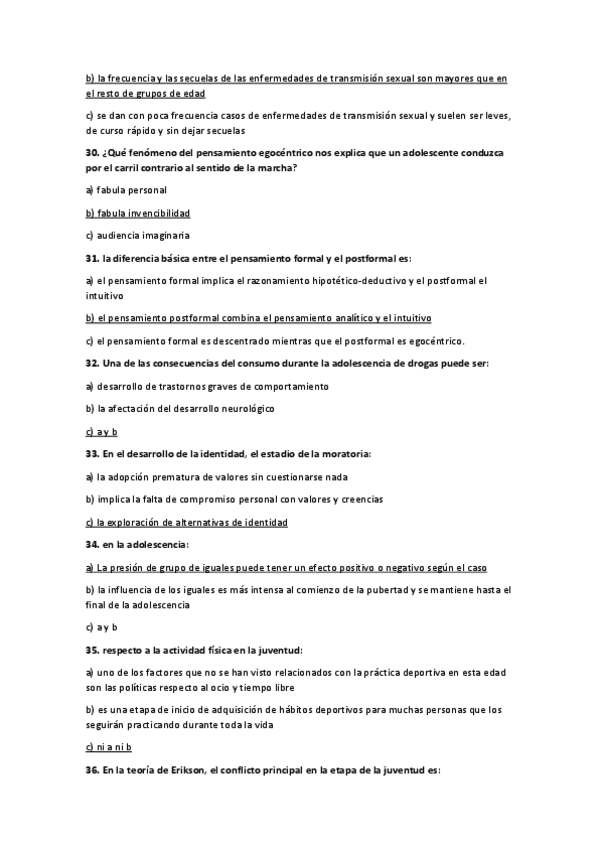 b) la frecuencia y las secuelas de las enfermedades de transmisión sexual son mayores que en el resto de grupos de edad

c) se dan con poca frecuencia casos de enfermedades de transmisión sexual y suelen ser leves, de curso rápido y sin dejar secuelas

30. ¿Qué fenómeno del pensamiento egocéntrico nos explica que un adolescente conduzca por el carril contrario al sentido de la marcha?

a) fabula personal

b) fabula invencibilidad

c) audiencia imaginaria

31. la diferencia básica entre el pensamiento formal y el postformal es:

a) el pensamiento formal implica el razonamiento hipotético-deductivo y el postformal el intuitivo

b) el pensamiento postformal combina el pensamiento analítico y el intuitivo

c) el pensamiento formal es descentrado mientras que el postformal es egocéntrico.

32. Una de las consecuencias del consumo durante la adolescencia de drogas puede ser:

a) desarrollo de trastornos graves de comportamiento

b) la afectación del desarrollo neurológico

c) a y b

33. En el desarrollo de la identidad, el estadio de la moratoria:

a) la adopción prematura de valores sin cuestionarse nada

b) implica la falta de compromiso personal con valores y creencias

c) la exploración de alternativas de identidad

34. en la adolescencia:

a) La presión de grupo de iguales puede tener un efecto positivo o negativo según el caso

b) la influencia de los iguales es más intensa al comienzo de la pubertad y se mantiene hasta el final de la adolescencia

c) a y b

35. respecto a la actividad física en la juventud:

a) uno de los factores que no se han visto relacionados con la práctica deportiva en esta edad son las políticas respecto al ocio y tiempo libre

b) es una etapa de inicio de adquisición de hábitos deportivos para muchas personas que los seguirán practicando durante toda la vida

c) ni a ni b

36. En la teoría de Erikson, el conflicto principal en la etapa de la juventud es: